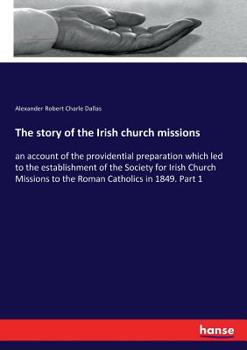 Alexander Robert Charle Dallas

The story of the Irish church missions

an account of the providential preparation which led to the establishment of the Society for Irish Church Missions to the Roman Catholics in 1849. Part 1

hanse